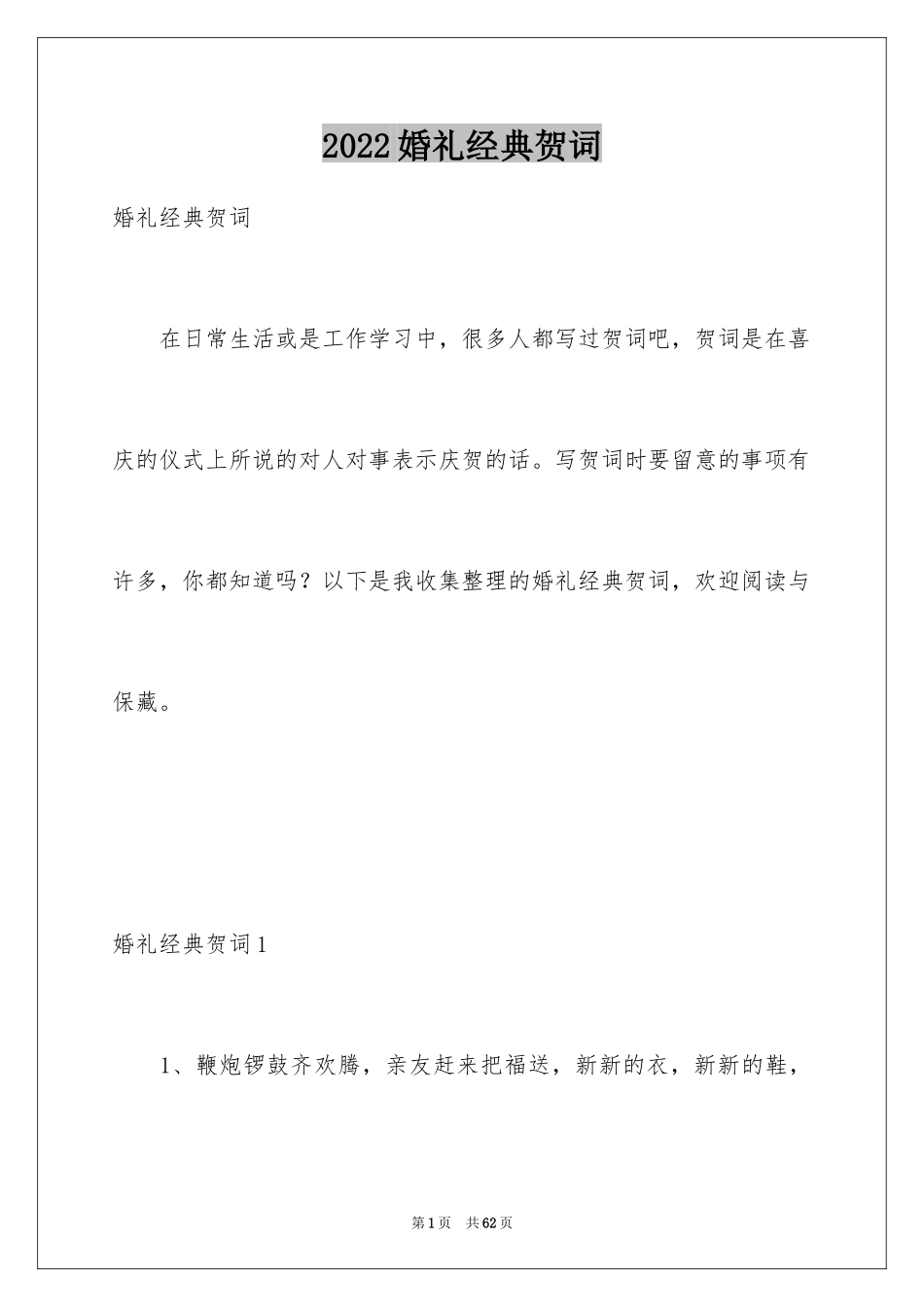 2022婚礼经典贺词

婚礼经典贺词

在日常生活或是工作学习中，很多人都写过贺词吧，贺词是在喜庆的仪式上所说的对人对事表示庆贺的话。写贺词时要留意的事项有许多，你都知道吗？以下是我收集整理的婚礼经典贺词，欢迎阅读与保藏。

婚礼经典贺词1

1、鞭炮锣鼓齐欢腾，亲友赶来把福送，新新的衣，新新的鞋，

第1页 共62页